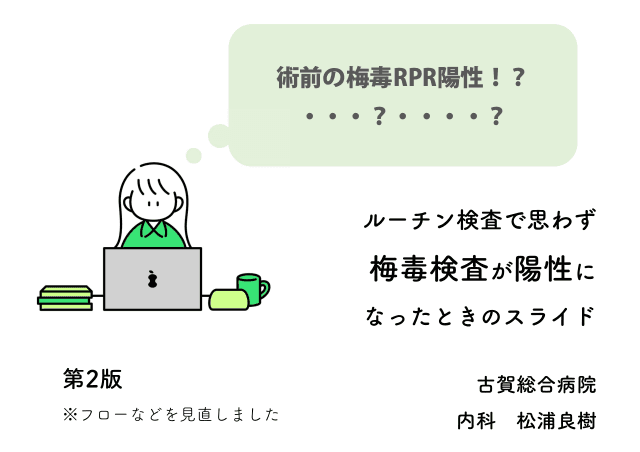 術前の梅毒RPR陽性！？
・・・？・・・・？

ルーチン検査で思わず
梅毒検査が陽性に
なったときのスライド

第2版
※フローなどを見直しました

古賀総合病院
内科　松浦良樹